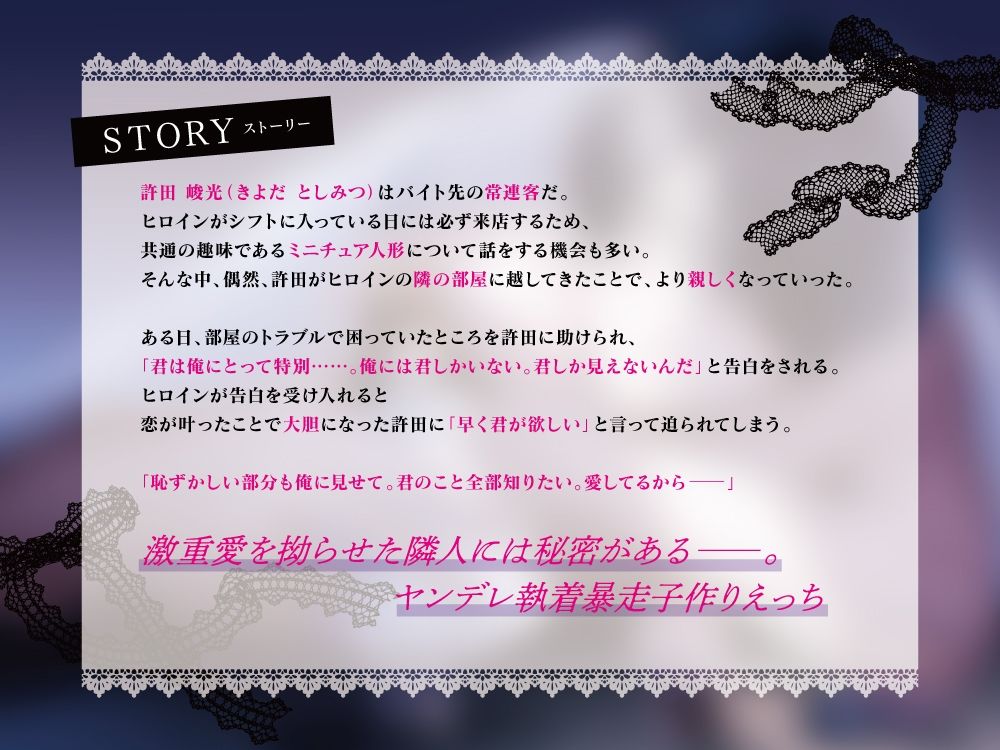 STORY ストーリー

許田 峻光(きよだ としみつ)はバイト先の常連客だ。
ヒロインがシフトに入っている日には必ず来店するため、
共通の趣味であるミニチュア人形について話をする機会も多い。
そんな中、偶然、許田がヒロインの隣の部屋に越してきたことで、より親しくなっていった。

ある日、部屋のトラブルで困っていたところを許田に助けられ、
「君は俺にとって特別……。俺には君しかいない。君しか見えないんだ」と告白をされる。
ヒロインが告白を受け入れると
恋が叶ったことで大胆になった許田に「早く君が欲しい」と言って迫られてしまう。

「恥ずかしい部分も俺に見せて。君のこと全部知りたい。愛してるから――」

激重愛を拗らせた隣人には秘密がある――。
ヤンデレ執着暴走子作りえっち